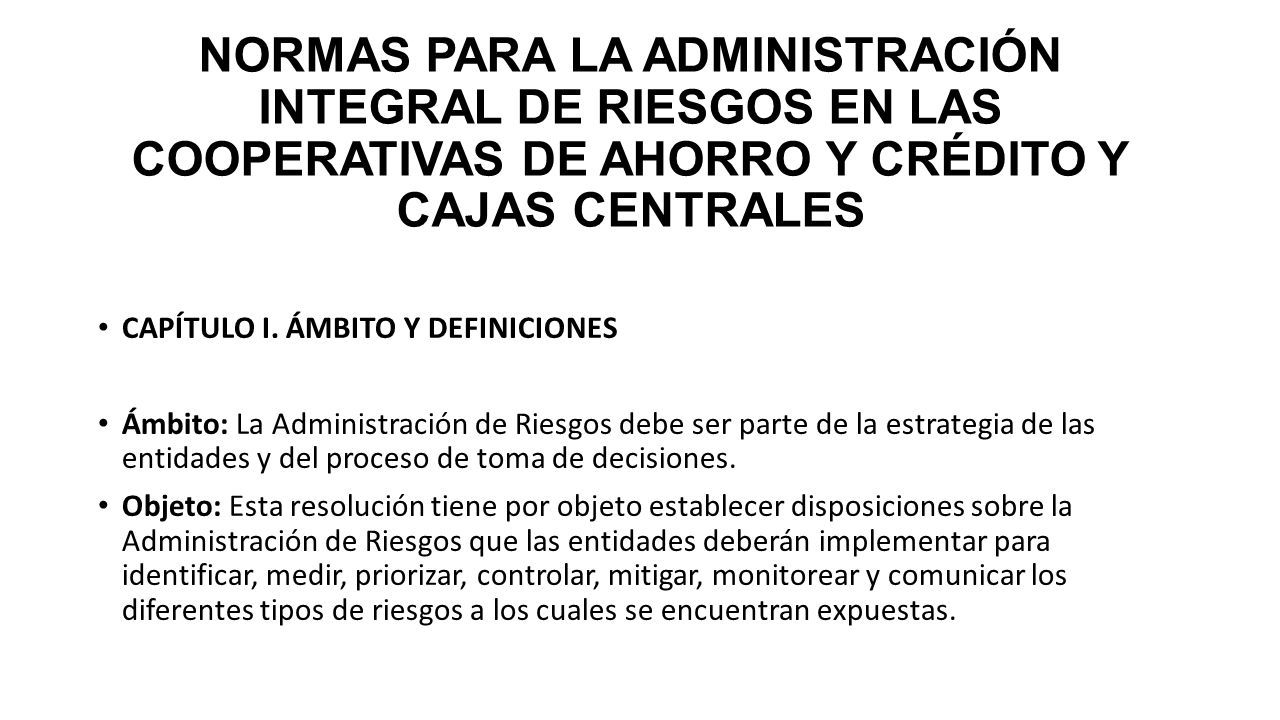 NORMAS PARA LA ADMINISTRACIÓN INTEGRAL DE RIESGOS EN LAS COOPERATIVAS DE AHORRO Y CRÉDITO Y CAJAS CENTRALES

• CAPÍTULO I. ÁMBITO Y DEFINICIONES

• Ámbito: La Administración de Riesgos debe ser parte de la estrategia de las entidades y del proceso de toma de decisiones.

• Objeto: Esta resolución tiene por objeto establecer disposiciones sobre la Administración de Riesgos que las entidades deberán implementar para identificar, medir, priorizar, controlar, mitigar, monitorear y comunicar los diferentes tipos de riesgos a los cuales se encuentran expuestas.